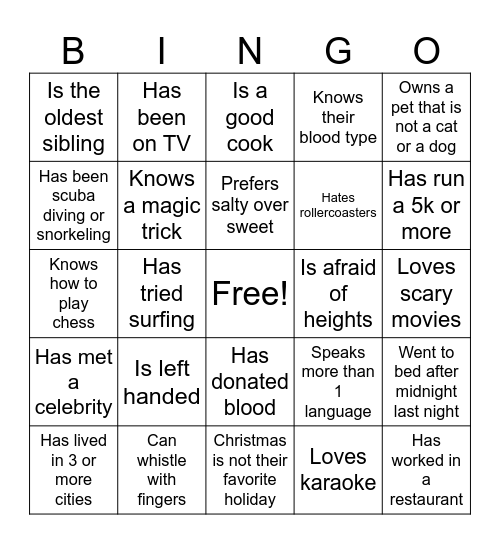 | B | I | N | G | O |
|---|---|---|---|---|
| Is the oldest sibling | Has been on TV | Is a good cook | Knows their blood type | Owns a pet that is not a cat or a dog |
| Has been scuba diving or snorkeling | Knows a magic trick | Prefers salty over sweet | Hates rollercoasters | Has run a 5k or more |
| Knows how to play chess | Has tried surfing | Free! | Is afraid of heights | Loves scary movies |
| Has met a celebrity | Is left handed | Has donated blood | Speaks more than 1 language | Went to bed after midnight last night |
| Has lived in 3 or more cities | Can whistle with fingers | Christmas is not their favorite holiday | Loves karaoke | Has worked in a restaurant |